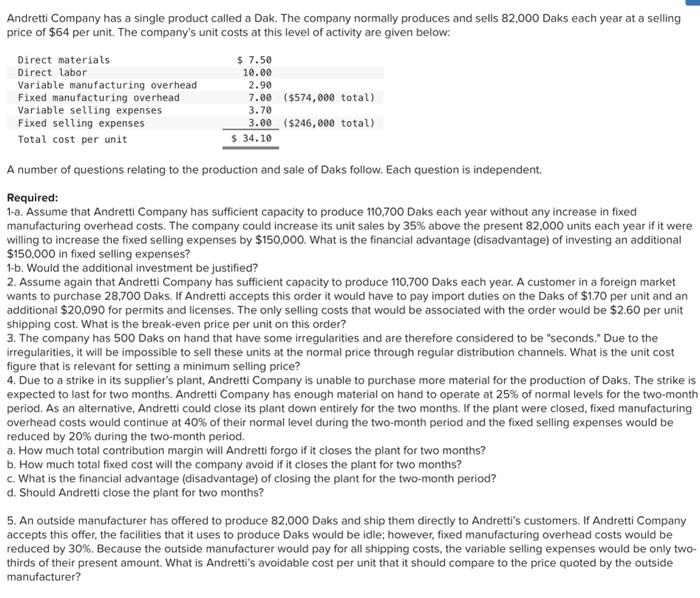 Andretti Company has a single product called a Dak. The company normally produces and sells 82,000 Daks each year at a selling price of $64 per unit. The company's unit costs at this level of activity are given below:

| | | |
|---|---|---|
| Direct materials | $ 7.50 | |
| Direct labor | 10.00 | |
| Variable manufacturing overhead | 2.90 | |
| Fixed manufacturing overhead | 7.00 | ($574,000 total) |
| Variable selling expenses | 3.70 | |
| Fixed selling expenses | 3.00 | ($246,000 total) |
| Total cost per unit | $ 34.10 | |

A number of questions relating to the production and sale of Daks follow. Each question is independent.

Required:
1-a. Assume that Andretti Company has sufficient capacity to produce 110,700 Daks each year without any increase in fixed manufacturing overhead costs. The company could increase its unit sales by 35% above the present 82,000 units each year if it were willing to increase the fixed selling expenses by $150,000. What is the financial advantage (disadvantage) of investing an additional $150,000 in fixed selling expenses?
1-b. Would the additional investment be justified?
2. Assume again that Andretti Company has sufficient capacity to produce 110,700 Daks each year. A customer in a foreign market wants to purchase 28,700 Daks. If Andretti accepts this order it would have to pay import duties on the Daks of $1.70 per unit and an additional $20,090 for permits and licenses. The only selling costs that would be associated with the order would be $2.60 per unit shipping cost. What is the break-even price per unit on this order?
3. The company has 500 Daks on hand that have some irregularities and are therefore considered to be "seconds." Due to the irregularities, it will be impossible to sell these units at the normal price through regular distribution channels. What is the unit cost figure that is relevant for setting a minimum selling price?
4. Due to a strike in its supplier's plant, Andretti Company is unable to purchase more material for the production of Daks. The strike is expected to last for two months. Andretti Company has enough material on hand to operate at 25% of normal levels for the two-month period. As an alternative, Andretti could close its plant down entirely for the two months. If the plant were closed, fixed manufacturing overhead costs would continue at 40% of their normal level during the two-month period and the fixed selling expenses would be reduced by 20% during the two-month period.
a. How much total contribution margin will Andretti forgo if it closes the plant for two months?
b. How much total fixed cost will the company avoid if it closes the plant for two months?
c. What is the financial advantage (disadvantage) of closing the plant for the two-month period?
d. Should Andretti close the plant for two months?

5. An outside manufacturer has offered to produce 82,000 Daks and ship them directly to Andretti's customers. If Andretti Company accepts this offer, the facilities that it uses to produce Daks would be idle; however, fixed manufacturing overhead costs would be reduced by 30%. Because the outside manufacturer would pay for all shipping costs, the variable selling expenses would be only two-thirds of their present amount. What is Andretti's avoidable cost per unit that it should compare to the price quoted by the outside manufacturer?